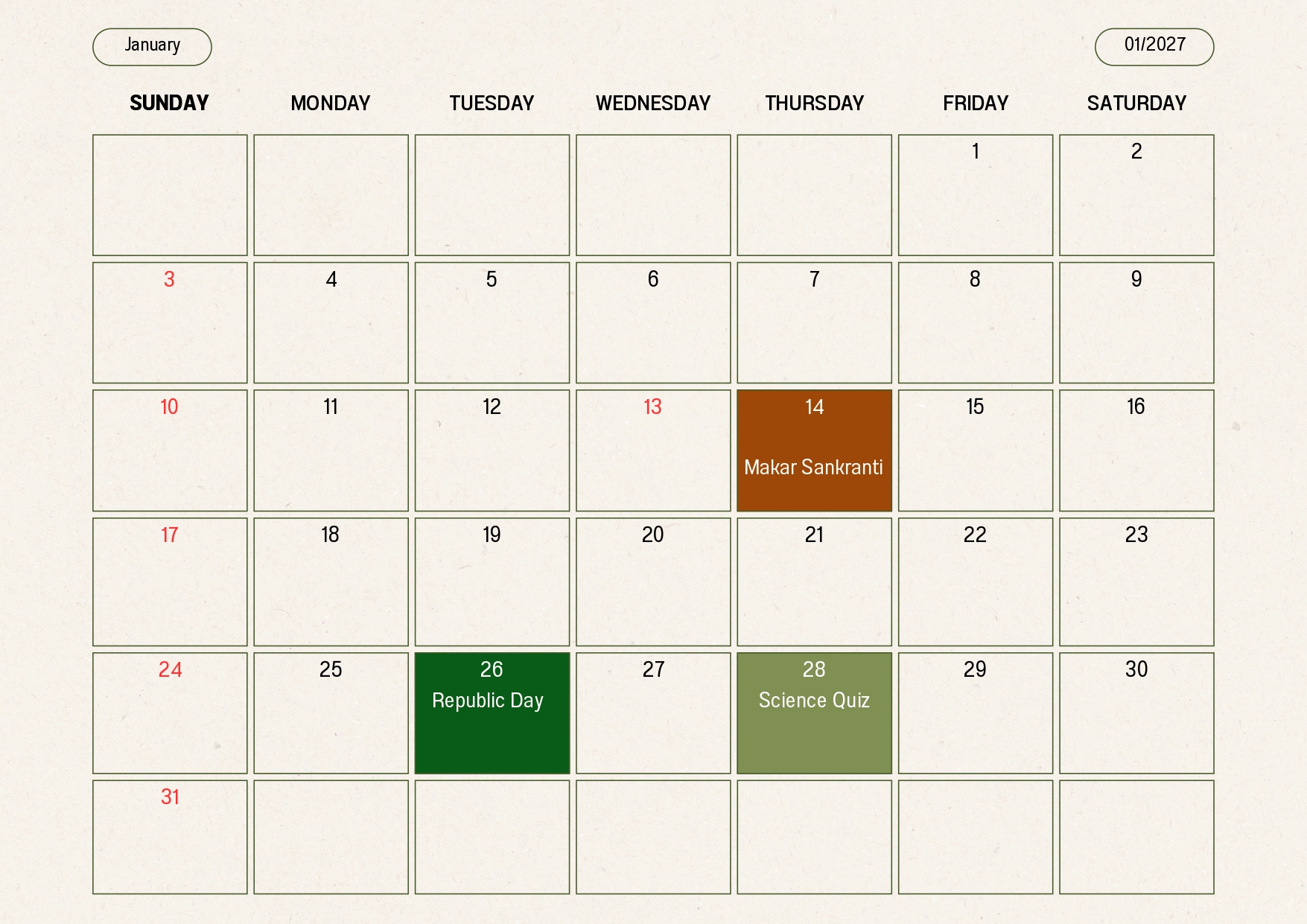 January

01/2027

| SUNDAY | MONDAY | TUESDAY | WEDNESDAY | THURSDAY | FRIDAY | SATURDAY |
|---|---|---|---|---|---|---|
| | | | | | 1 | 2 |
| 3 | 4 | 5 | 6 | 7 | 8 | 9 |
| 10 | 11 | 12 | 13 | 14 Makar Sankranti | 15 | 16 |
| 17 | 18 | 19 | 20 | 21 | 22 | 23 |
| 24 | 25 | 26 Republic Day | 27 | 28 Science Quiz | 29 | 30 |
| 31 | | | | | | |